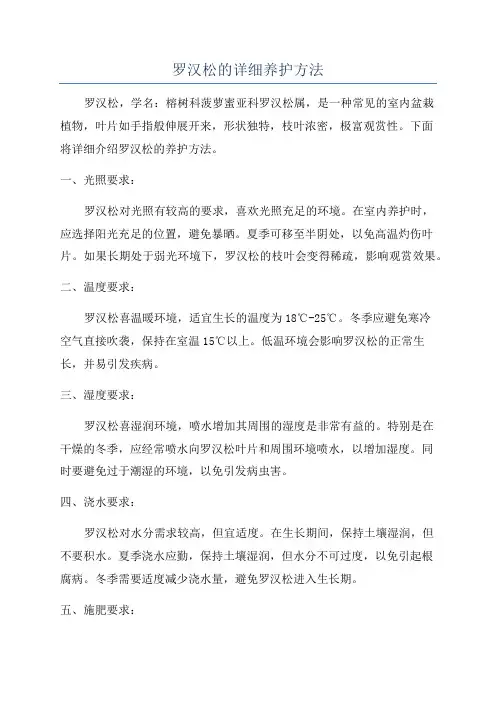 罗汉松的详细养护方法

罗汉松，学名：榕树科菠萝蜜亚科罗汉松属，是一种常见的室内盆栽植物，叶片如手指般伸展开来，形状独特，枝叶浓密，极富观赏性。下面将详细介绍罗汉松的养护方法。

一、光照要求：

罗汉松对光照有较高的要求，喜欢光照充足的环境。在室内养护时，应选择阳光充足的位置，避免暴晒。夏季可移至半阴处，以免高温灼伤叶片。如果长期处于弱光环境下，罗汉松的枝叶会变得稀疏，影响观赏效果。

二、温度要求：

罗汉松喜温暖环境，适宜生长的温度为18℃-25℃。冬季应避免寒冷空气直接吹袭，保持在室温15℃以上。低温环境会影响罗汉松的正常生长，并易引发疾病。

三、湿度要求：

罗汉松喜湿润环境，喷水增加其周围的湿度是非常有益的。特别是在干燥的冬季，应经常喷水向罗汉松叶片和周围环境喷水，以增加湿度。同时要避免过于潮湿的环境，以免引发病虫害。

四、浇水要求：

罗汉松对水分需求较高，但宜适度。在生长期间，保持土壤湿润，但不要积水。夏季浇水应勤，保持土壤湿润，但水分不可过度，以免引起根腐病。冬季需要适度减少浇水量，避免罗汉松进入生长期。

五、施肥要求：